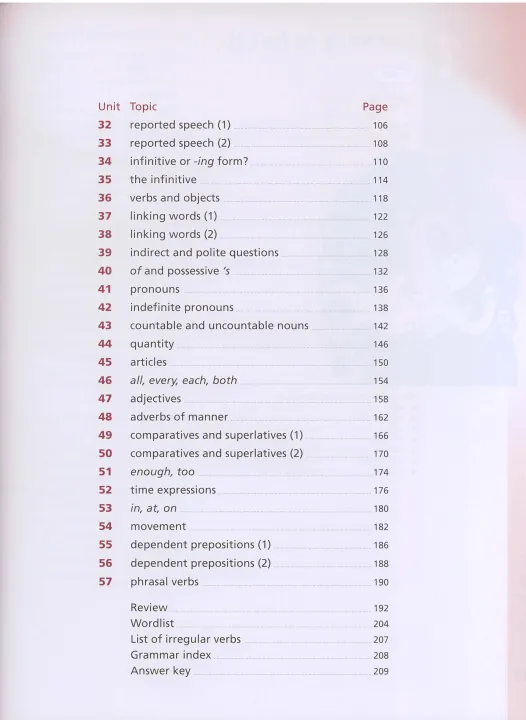 | Unit | Topic | Page |
|---|---|---|
| 32 | reported speech (1) | 106 |
| 33 | reported speech (2) | 108 |
| 34 | infinitive or -ing form? | 110 |
| 35 | the infinitive | 114 |
| 36 | verbs and objects | 118 |
| 37 | linking words (1) | 122 |
| 38 | linking words (2) | 126 |
| 39 | indirect and polite questions | 128 |
| 40 | of and possessive 's | 132 |
| 41 | pronouns | 136 |
| 42 | indefinite pronouns | 138 |
| 43 | countable and uncountable nouns | 142 |
| 44 | quantity | 146 |
| 45 | articles | 150 |
| 46 | all, every, each, both | 154 |
| 47 | adjectives | 158 |
| 48 | adverbs of manner | 162 |
| 49 | comparatives and superlatives (1) | 166 |
| 50 | comparatives and superlatives (2) | 170 |
| 51 | enough, too | 174 |
| 52 | time expressions | 176 |
| 53 | in, at, on | 180 |
| 54 | movement | 182 |
| 55 | dependent prepositions (1) | 186 |
| 56 | dependent prepositions (2) | 188 |
| 57 | phrasal verbs | 190 |
| | Review | 192 |
| | Wordlist | 204 |
| | List of irregular verbs | 207 |
| | Grammar index | 208 |
| | Answer key | 209 |